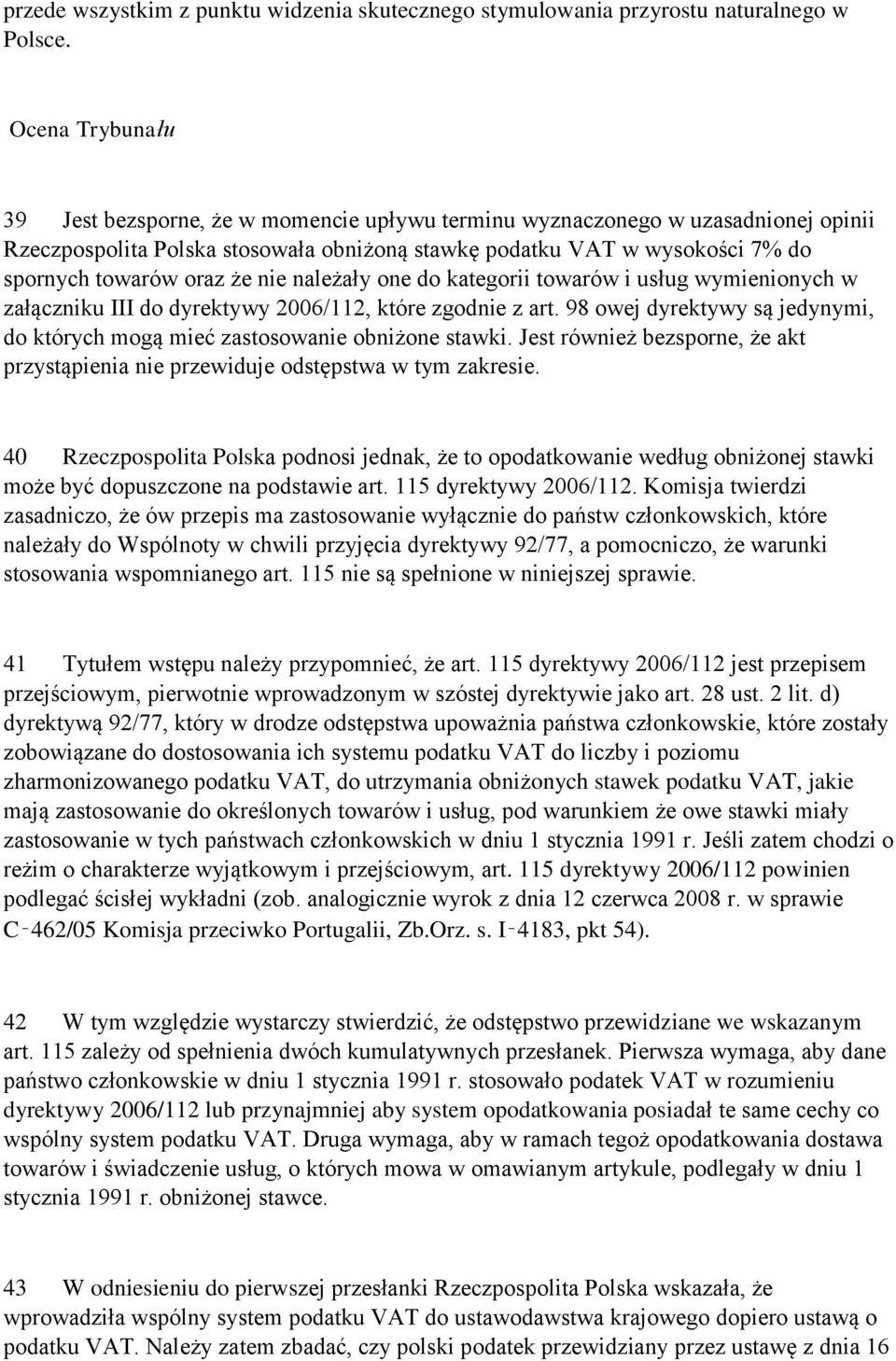 przede wszystkim z punktu widzenia skutecznego stymulowania przyrostu naturalnego w Polsce.

Ocena Trybunału

39 Jest bezsporne, że w momencie upływu terminu wyznaczonego w uzasadnionej opinii Rzeczpospolita Polska stosowała obniżoną stawkę podatku VAT w wysokości 7% do spornych towarów oraz że nie należały one do kategorii towarów i usług wymienionych w załączniku III do dyrektywy 2006/112, które zgodnie z art. 98 owej dyrektywy są jedynymi, do których mogą mieć zastosowanie obniżone stawki. Jest również bezsporne, że akt przystąpienia nie przewiduje odstępstwa w tym zakresie.

40 Rzeczpospolita Polska podnosi jednak, że to opodatkowanie według obniżonej stawki może być dopuszczone na podstawie art. 115 dyrektywy 2006/112. Komisja twierdzi zasadniczo, że ów przepis ma zastosowanie wyłącznie do państw członkowskich, które należały do Wspólnoty w chwili przyjęcia dyrektywy 92/77, a pomocniczo, że warunki stosowania wspomnianego art. 115 nie są spełnione w niniejszej sprawie.

41 Tytułem wstępu należy przypomnieć, że art. 115 dyrektywy 2006/112 jest przepisem przejściowym, pierwotnie wprowadzonym w szóstej dyrektywie jako art. 28 ust. 2 lit. d) dyrektywą 92/77, który w drodze odstępstwa upoważnia państwa członkowskie, które zostały zobowiązane do dostosowania ich systemu podatku VAT do liczby i poziomu zharmonizowanego podatku VAT, do utrzymania obniżonych stawek podatku VAT, jakie mają zastosowanie do określonych towarów i usług, pod warunkiem że owe stawki miały zastosowanie w tych państwach członkowskich w dniu 1 stycznia 1991 r. Jeśli zatem chodzi o reżim o charakterze wyjątkowym i przejściowym, art. 115 dyrektywy 2006/112 powinien podlegać ścisłej wykładni (zob. analogicznie wyrok z dnia 12 czerwca 2008 r. w sprawie C‑462/05 Komisja przeciwko Portugalii, Zb.Orz. s. I‑4183, pkt 54).

42 W tym względzie wystarczy stwierdzić, że odstępstwo przewidziane we wskazanym art. 115 zależy od spełnienia dwóch kumulatywnych przesłanek. Pierwsza wymaga, aby dane państwo członkowskie w dniu 1 stycznia 1991 r. stosowało podatek VAT w rozumieniu dyrektywy 2006/112 lub przynajmniej aby system opodatkowania posiadał te same cechy co wspólny system podatku VAT. Druga wymaga, aby w ramach tegoż opodatkowania dostawa towarów i świadczenie usług, o których mowa w omawianym artykule, podlegały w dniu 1 stycznia 1991 r. obniżonej stawce.

43 W odniesieniu do pierwszej przesłanki Rzeczpospolita Polska wskazała, że wprowadziła wspólny system podatku VAT do ustawodawstwa krajowego dopiero ustawą o podatku VAT. Należy zatem zbadać, czy polski podatek przewidziany przez ustawę z dnia 16